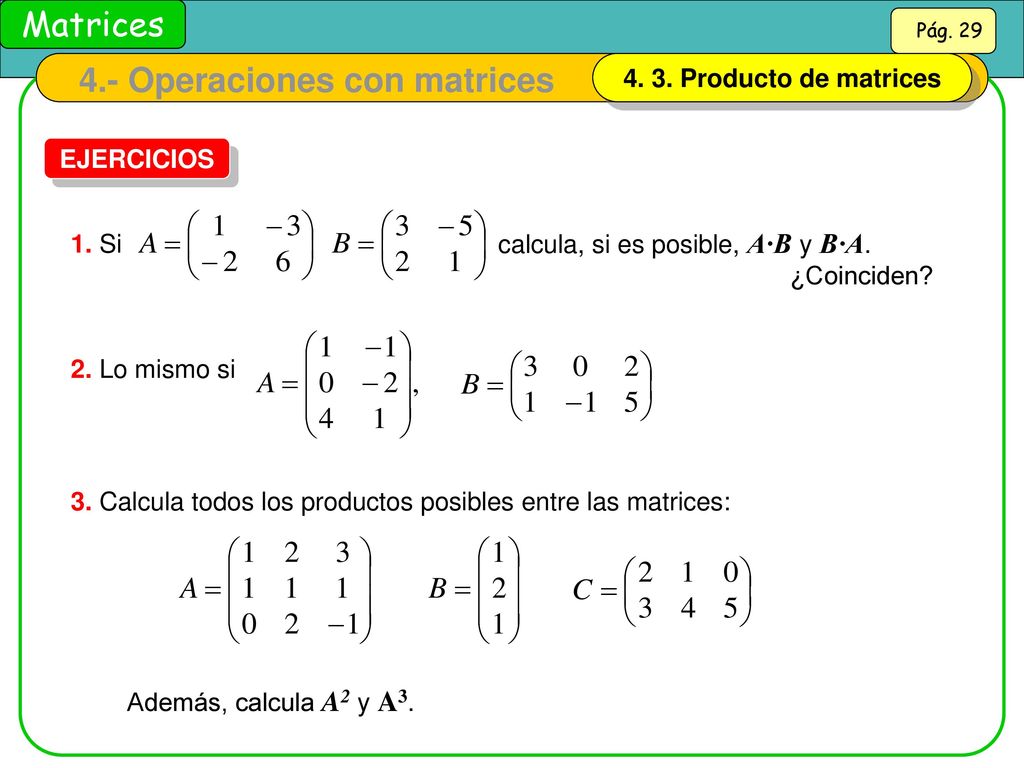 Matrices

Pág. 29

4.- Operaciones con matrices

4. 3. Producto de matrices

EJERCICIOS

1. Si $A = \begin{pmatrix} 1 & -3 \\ -2 & 6 \end{pmatrix}$ $B = \begin{pmatrix} 3 & -5 \\ 2 & 1 \end{pmatrix}$ calcula, si es posible, $A \cdot B$ y $B \cdot A$. ¿Coinciden?

2. Lo mismo si $A = \begin{pmatrix} 1 & -1 \\ 0 & -2 \\ 4 & 1 \end{pmatrix}$, $B = \begin{pmatrix} 3 & 0 & 2 \\ 1 & -1 & 5 \end{pmatrix}$

3. Calcula todos los productos posibles entre las matrices:

$A = \begin{pmatrix} 1 & 2 & 3 \\ 1 & 1 & 1 \\ 0 & 2 & -1 \end{pmatrix}$ $B = \begin{pmatrix} 1 \\ 2 \\ 1 \end{pmatrix}$ $C = \begin{pmatrix} 2 & 1 & 0 \\ 3 & 4 & 5 \end{pmatrix}$

Además, calcula $A^2$ y $A^3$.